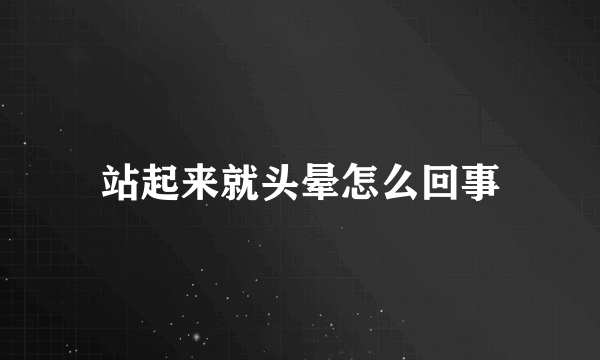 站起来就头晕怎么回事